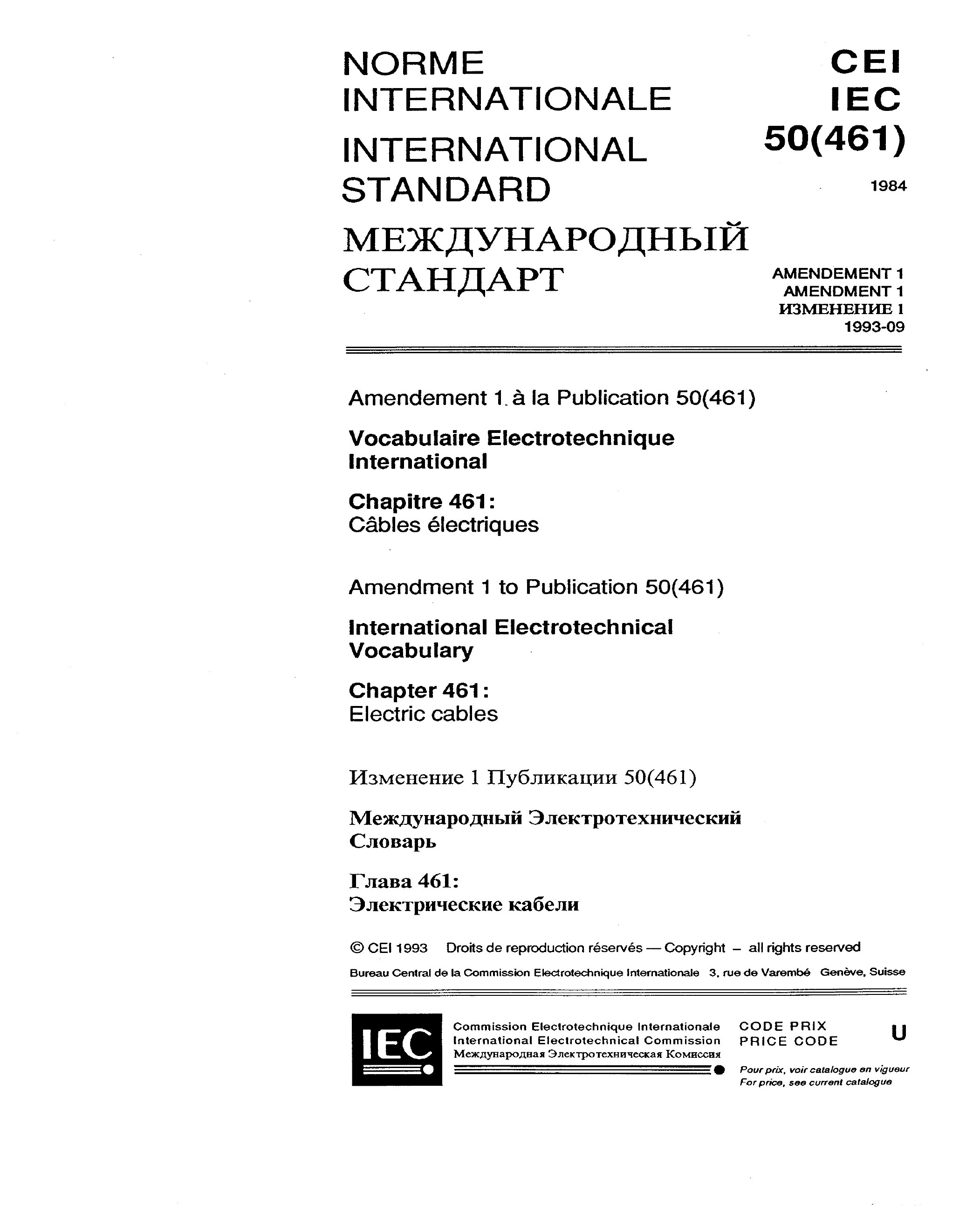 NORME INTERNATIONALE

INTERNATIONAL STANDARD

МЕЖДУНАРОДНЫЙ СТАНДАРТ

CEI
IEC
50(461)

1984

AMENDEMENT 1
AMENDMENT 1
ИЗМЕНЕНИЕ 1
1993-09

Amendement 1 à la Publication 50(461)

Vocabulaire Electrotechnique International

Chapitre 461:
Câbles électriques

Amendment 1 to Publication 50(461)

International Electrotechnical Vocabulary

Chapter 461:
Electric cables

Изменение 1 Публикации 50(461)

Международный Электротехнический Словарь

Глава 461:
Электрические кабели

© CEI 1993 Droits de reproduction réservés — Copyright – all rights reserved

Bureau Central de la Commission Electrotechnique Internationale 3, rue de Varembé Genève, Suisse

IEC

Commission Electrotechnique Internationale
International Electrotechnical Commission
Международная Электротехническая Комиссия

CODE PRIX
PRICE CODE
U

Pour prix, voir catalogue en vigueur
For price, see current catalogue